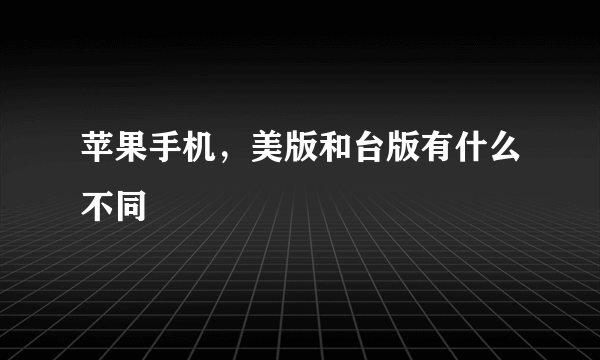 苹果手机，美版和台版有什么不同